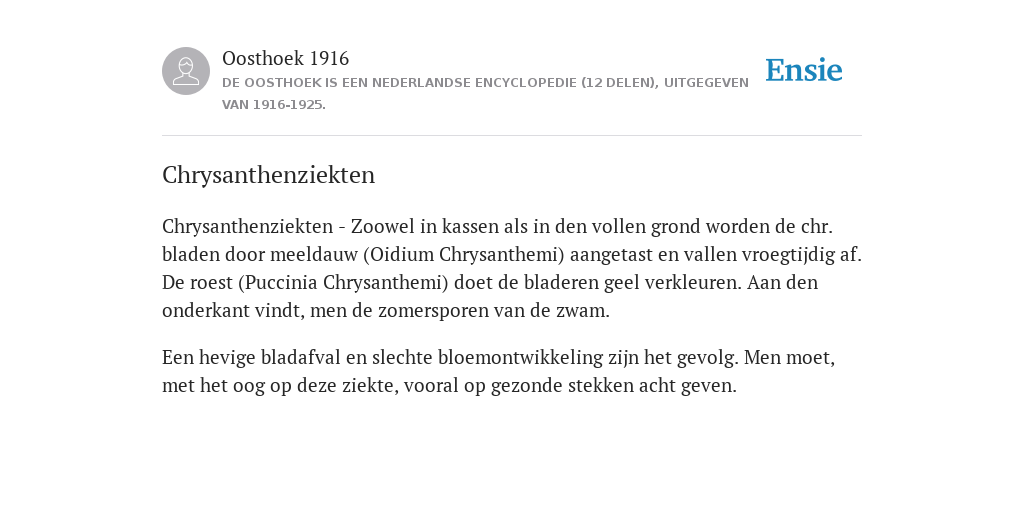 Oosthoek 1916
DE OOSTHOEK IS EEN NEDERLANDSE ENCYCLOPEDIE (12 DELEN), UITGEGEVEN VAN 1916-1925.

Ensie

Chrysanthenziekten

Chrysanthenziekten - Zoowel in kassen als in den vollen grond worden de chr. bladen door meeldauw (Oidium Chrysanthemi) aangetast en vallen vroegtijdig af. De roest (Puccinia Chrysanthemi) doet de bladeren geel verkleuren. Aan den onderkant vindt, men de zomersporen van de zwam.

Een hevige bladafval en slechte bloemontwikkeling zijn het gevolg. Men moet, met het oog op deze ziekte, vooral op gezonde stekken acht geven.